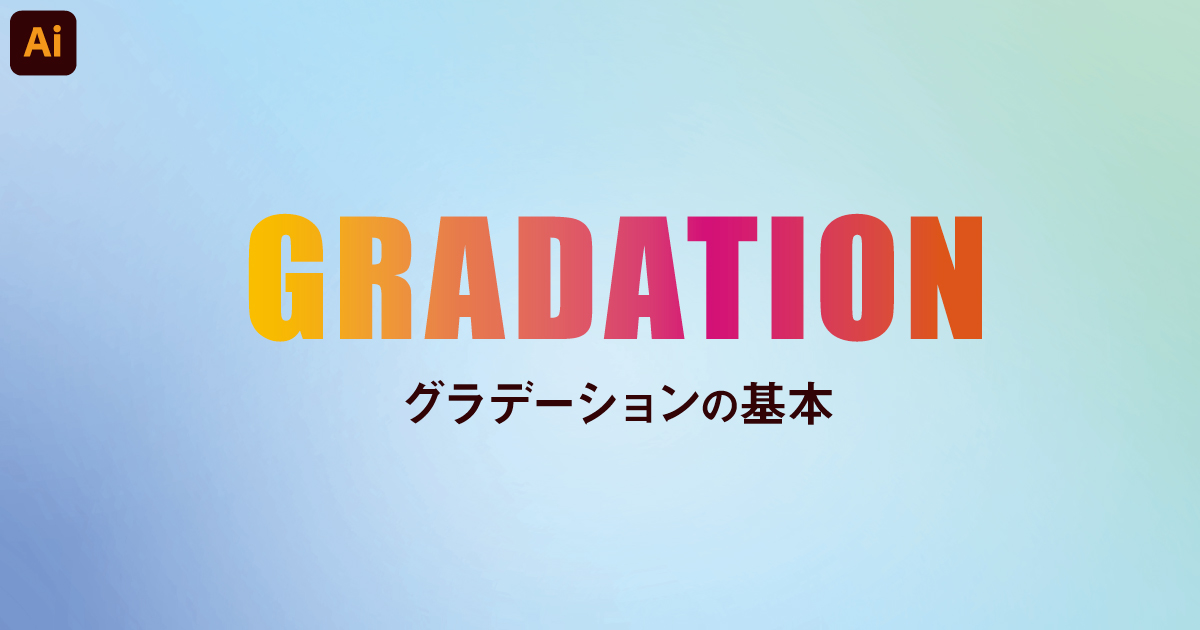 Ai

GRADATION

グラデーションの基本